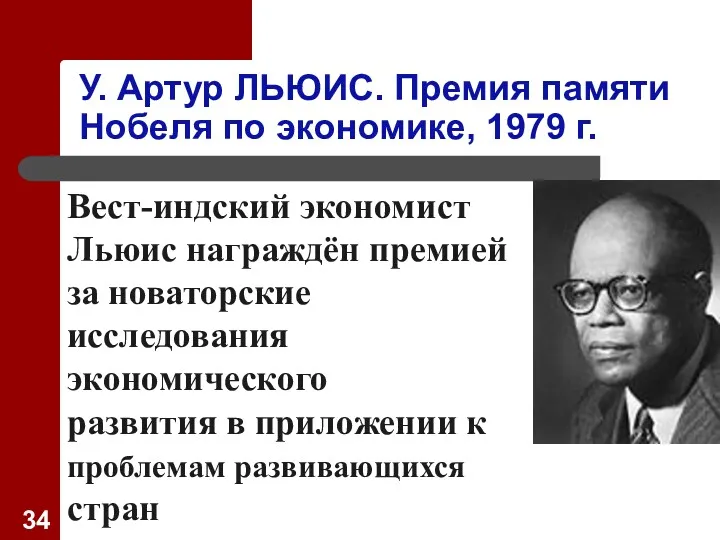 У. Артур ЛЬЮИС. Премия памяти Нобеля по экономике, 1979 г.

Вест-индский экономист Льюис награждён премией за новаторские исследования экономического развития в приложении к проблемам развивающихся стран

34